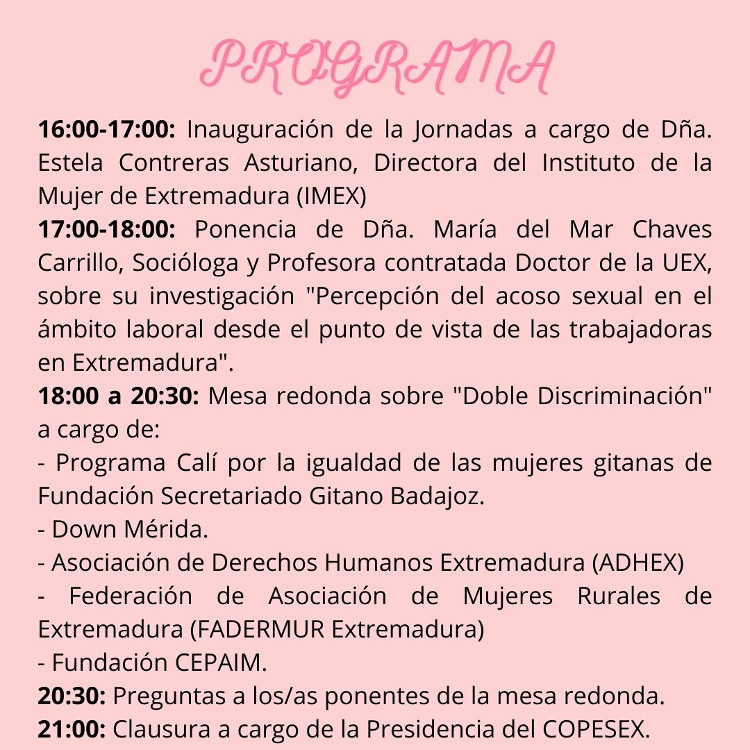 PROGRAMA

16:00-17:00: Inauguración de la Jornadas a cargo de Dña. Estela Contreras Asturiano, Directora del Instituto de la Mujer de Extremadura (IMEX)
17:00-18:00: Ponencia de Dña. María del Mar Chaves Carrillo, Socióloga y Profesora contratada Doctor de la UEX, sobre su investigación "Percepción del acoso sexual en el ámbito laboral desde el punto de vista de las trabajadoras en Extremadura".
18:00 a 20:30: Mesa redonda sobre "Doble Discriminación" a cargo de:
- Programa Calí por la igualdad de las mujeres gitanas de Fundación Secretariado Gitano Badajoz.
- Down Mérida.
- Asociación de Derechos Humanos Extremadura (ADHEX)
- Federación de Asociación de Mujeres Rurales de Extremadura (FADERMUR Extremadura)
- Fundación CEPAIM.
20:30: Preguntas a los/as ponentes de la mesa redonda.
21:00: Clausura a cargo de la Presidencia del COPESEX.